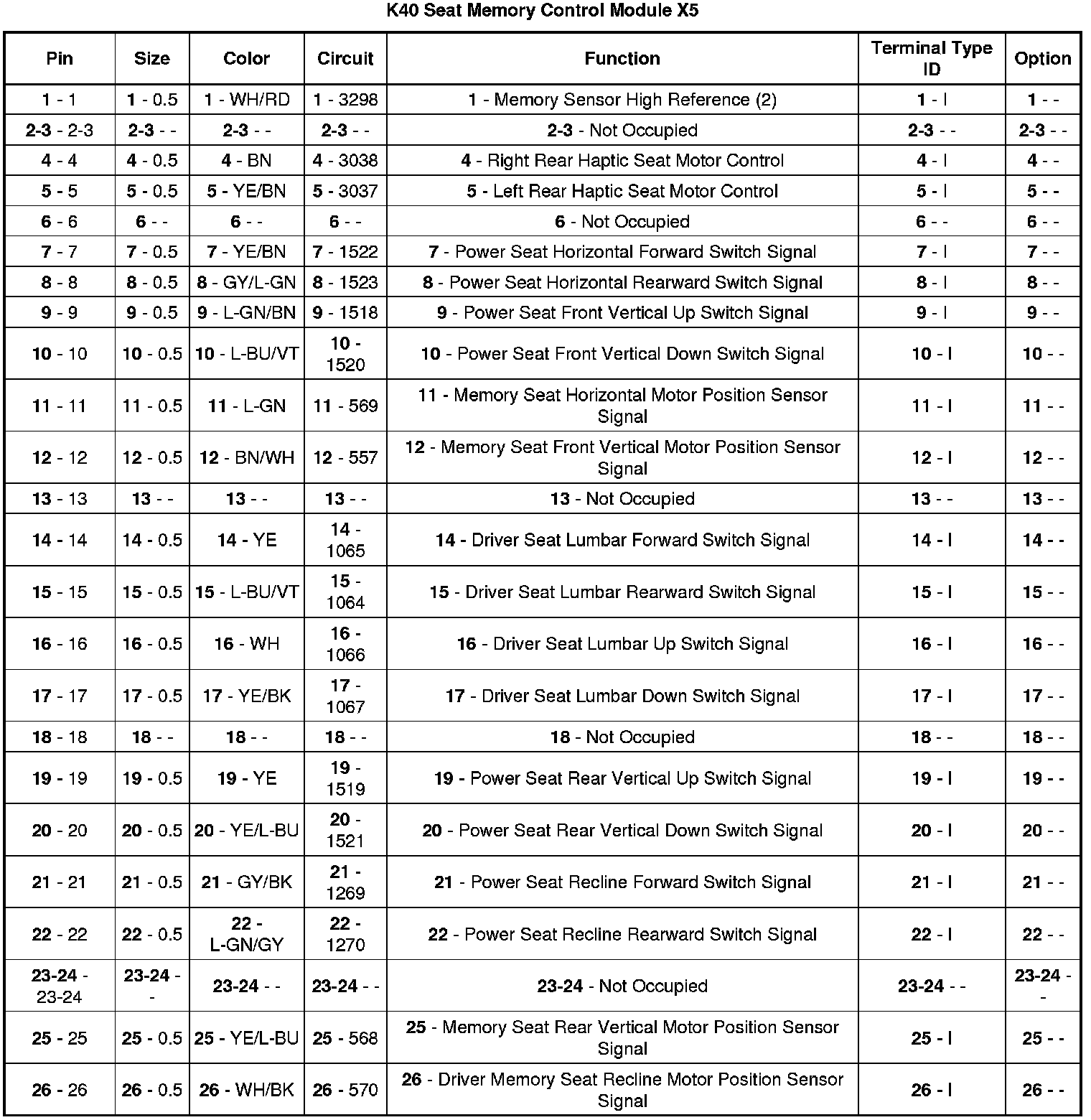 K40 Seat Memory Control Module X5

| Pin | Size | Color | Circuit | Function | Terminal Type ID | Option |
|---|---|---|---|---|---|---|
| 1 - 1 | 1 - 0.5 | 1 - WH/RD | 1 - 3298 | 1 - Memory Sensor High Reference (2) | 1 - I | 1 - - |
| 2-3 - 2-3 | 2-3 - - | 2-3 - - | 2-3 - - | 2-3 - Not Occupied | 2-3 - - | 2-3 - - |
| 4 - 4 | 4 - 0.5 | 4 - BN | 4 - 3038 | 4 - Right Rear Haptic Seat Motor Control | 4 - I | 4 - - |
| 5 - 5 | 5 - 0.5 | 5 - YE/BN | 5 - 3037 | 5 - Left Rear Haptic Seat Motor Control | 5 - I | 5 - - |
| 6 - 6 | 6 - - | 6 - - | 6 - - | 6 - Not Occupied | 6 - - | 6 - - |
| 7 - 7 | 7 - 0.5 | 7 - YE/BN | 7 - 1522 | 7 - Power Seat Horizontal Forward Switch Signal | 7 - I | 7 - - |
| 8 - 8 | 8 - 0.5 | 8 - GY/L-GN | 8 - 1523 | 8 - Power Seat Horizontal Rearward Switch Signal | 8 - I | 8 - - |
| 9 - 9 | 9 - 0.5 | 9 - L-GN/BN | 9 - 1518 | 9 - Power Seat Front Vertical Up Switch Signal | 9 - I | 9 - - |
| 10 - 10 | 10 - 0.5 | 10 - L-BU/VT | 10 - 1520 | 10 - Power Seat Front Vertical Down Switch Signal | 10 - I | 10 - - |
| 11 - 11 | 11 - 0.5 | 11 - L-GN | 11 - 569 | 11 - Memory Seat Horizontal Motor Position Sensor Signal | 11 - I | 11 - - |
| 12 - 12 | 12 - 0.5 | 12 - BN/WH | 12 - 557 | 12 - Memory Seat Front Vertical Motor Position Sensor Signal | 12 - I | 12 - - |
| 13 - 13 | 13 - - | 13 - - | 13 - - | 13 - Not Occupied | 13 - - | 13 - - |
| 14 - 14 | 14 - 0.5 | 14 - YE | 14 - 1065 | 14 - Driver Seat Lumbar Forward Switch Signal | 14 - I | 14 - - |
| 15 - 15 | 15 - 0.5 | 15 - L-BU/VT | 15 - 1064 | 15 - Driver Seat Lumbar Rearward Switch Signal | 15 - I | 15 - - |
| 16 - 16 | 16 - 0.5 | 16 - WH | 16 - 1066 | 16 - Driver Seat Lumbar Up Switch Signal | 16 - I | 16 - - |
| 17 - 17 | 17 - 0.5 | 17 - YE/BK | 17 - 1067 | 17 - Driver Seat Lumbar Down Switch Signal | 17 - I | 17 - - |
| 18 - 18 | 18 - - | 18 - - | 18 - - | 18 - Not Occupied | 18 - - | 18 - - |
| 19 - 19 | 19 - 0.5 | 19 - YE | 19 - 1519 | 19 - Power Seat Rear Vertical Up Switch Signal | 19 - I | 19 - - |
| 20 - 20 | 20 - 0.5 | 20 - YE/L-BU | 20 - 1521 | 20 - Power Seat Rear Vertical Down Switch Signal | 20 - I | 20 - - |
| 21 - 21 | 21 - 0.5 | 21 - GY/BK | 21 - 1269 | 21 - Power Seat Recline Forward Switch Signal | 21 - I | 21 - - |
| 22 - 22 | 22 - 0.5 | 22 - L-GN/GY | 22 - 1270 | 22 - Power Seat Recline Rearward Switch Signal | 22 - I | 22 - - |
| 23-24 - 23-24 | 23-24 - - | 23-24 - - | 23-24 - - | 23-24 - Not Occupied | 23-24 - - | 23-24 - - |
| 25 - 25 | 25 - 0.5 | 25 - YE/L-BU | 25 - 568 | 25 - Memory Seat Rear Vertical Motor Position Sensor Signal | 25 - I | 25 - - |
| 26 - 26 | 26 - 0.5 | 26 - WH/BK | 26 - 570 | 26 - Driver Memory Seat Recline Motor Position Sensor Signal | 26 - I | 26 - - |